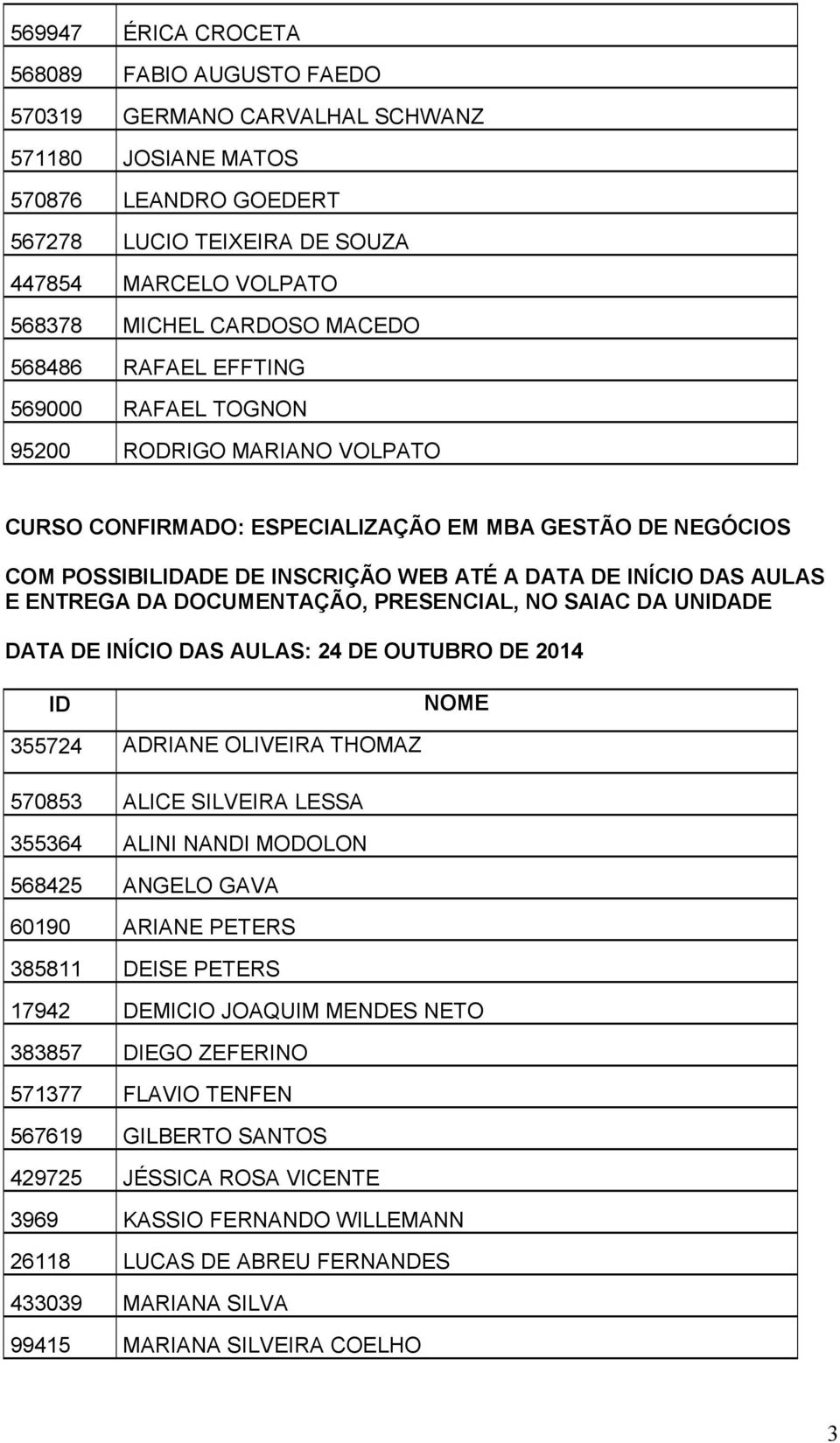 | | |
|---|---|
| 569947 | ÉRICA CROCETA |
| 568089 | FABIO AUGUSTO FAEDO |
| 570319 | GERMANO CARVALHAL SCHWANZ |
| 571180 | JOSIANE MATOS |
| 570876 | LEANDRO GOEDERT |
| 567278 | LUCIO TEIXEIRA DE SOUZA |
| 447854 | MARCELO VOLPATO |
| 568378 | MICHEL CARDOSO MACEDO |
| 568486 | RAFAEL EFFTING |
| 569000 | RAFAEL TOGNON |
| 95200 | RODRIGO MARIANO VOLPATO |

CURSO CONFIRMADO: ESPECIALIZAÇÃO EM MBA GESTÃO DE NEGÓCIOS

COM POSSIBILIDADE DE INSCRIÇÃO WEB ATÉ A DATA DE INÍCIO DAS AULAS E ENTREGA DA DOCUMENTAÇÃO, PRESENCIAL, NO SAIAC DA UNIDADE

DATA DE INÍCIO DAS AULAS: 24 DE OUTUBRO DE 2014

| ID | NOME |
|---|---|
| 355724 | ADRIANE OLIVEIRA THOMAZ |
| 570853 | ALICE SILVEIRA LESSA |
| 355364 | ALINI NANDI MODOLON |
| 568425 | ANGELO GAVA |
| 60190 | ARIANE PETERS |
| 385811 | DEISE PETERS |
| 17942 | DEMICIO JOAQUIM MENDES NETO |
| 383857 | DIEGO ZEFERINO |
| 571377 | FLAVIO TENFEN |
| 567619 | GILBERTO SANTOS |
| 429725 | JÉSSICA ROSA VICENTE |
| 3969 | KASSIO FERNANDO WILLEMANN |
| 26118 | LUCAS DE ABREU FERNANDES |
| 433039 | MARIANA SILVA |
| 99415 | MARIANA SILVEIRA COELHO |

3